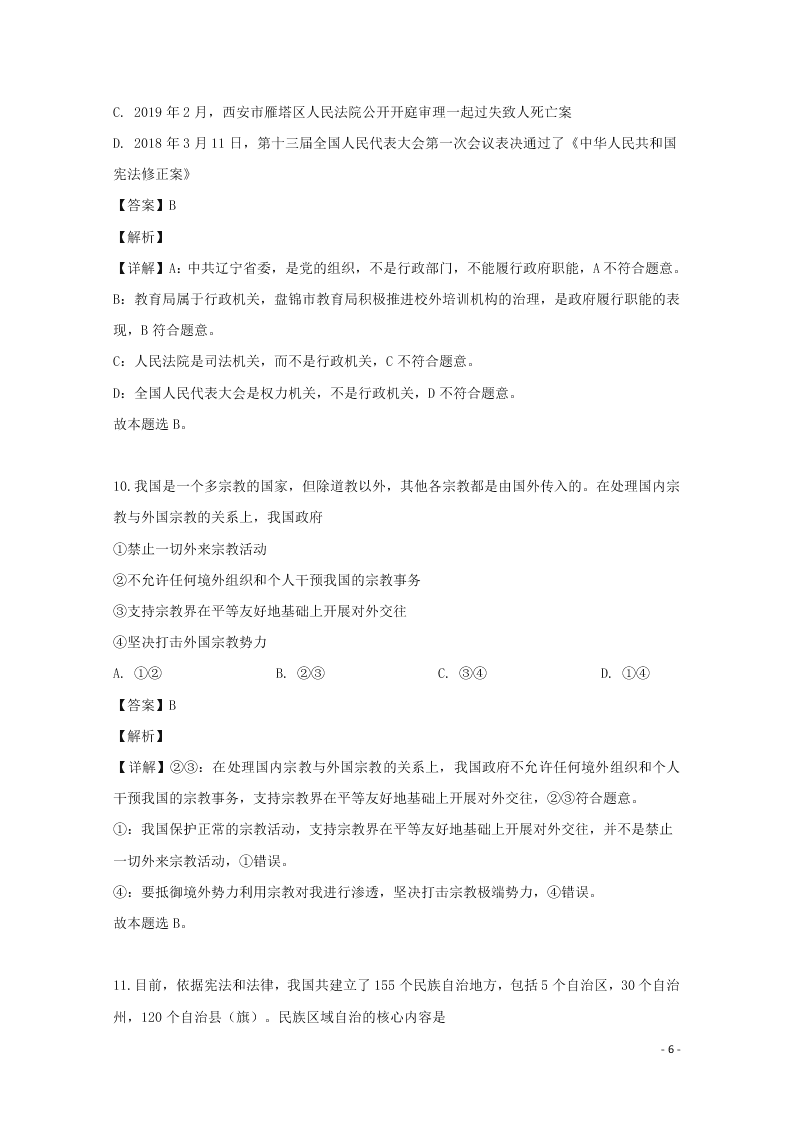 C. 2019 年 2 月，西安市雁塔区人民法院公开开庭审理一起过失致人死亡案

D. 2018 年 3 月 11 日，第十三届全国人民代表大会第一次会议表决通过了《中华人民共和国宪法修正案》

【答案】B

【解析】

【详解】A：中共辽宁省委，是党的组织，不是行政部门，不能履行政府职能，A 不符合题意。

B：教育局属于行政机关，盘锦市教育局积极推进校外培训机构的治理，是政府履行职能的表现，B 符合题意。

C：人民法院是司法机关，而不是行政机关，C 不符合题意。

D：全国人民代表大会是权力机关，不是行政机关，D 不符合题意。

故本题选 B。

10.我国是一个多宗教的国家，但除道教以外，其他各宗教都是由国外传入的。在处理国内宗教与外国宗教的关系上，我国政府

①禁止一切外来宗教活动

②不允许任何境外组织和个人干预我国的宗教事务

③支持宗教界在平等友好地基础上开展对外交往

④坚决打击外国宗教势力

A. ①②　　B. ②③　　C. ③④　　D. ①④

【答案】B

【解析】

【详解】②③：在处理国内宗教与外国宗教的关系上，我国政府不允许任何境外组织和个人干预我国的宗教事务，支持宗教界在平等友好地基础上开展对外交往，②③符合题意。

①：我国保护正常的宗教活动，支持宗教界在平等友好地基础上开展对外交往，并不是禁止一切外来宗教活动，①错误。

④：要抵御境外势力利用宗教对我进行渗透，坚决打击宗教极端势力，④错误。

故本题选 B。

11.目前，依据宪法和法律，我国共建立了 155 个民族自治地方，包括 5 个自治区，30 个自治州，120 个自治县（旗）。民族区域自治的核心内容是

- 6 -